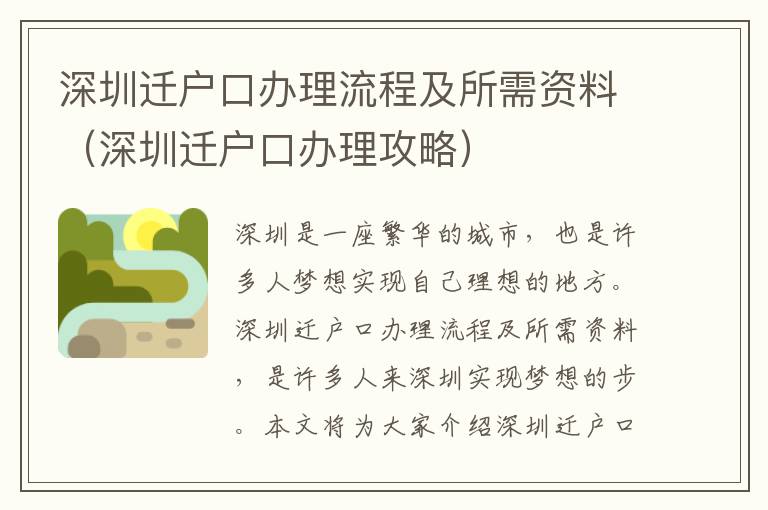 深圳迁户口办理流程及所需资料（深圳迁户口办理攻略）

深圳是一座繁华的城市，也是许多人梦想实现自己理想的地方。深圳迁户口办理流程及所需资料，是许多人来深圳实现梦想的步。本文将为大家介绍深圳迁户口